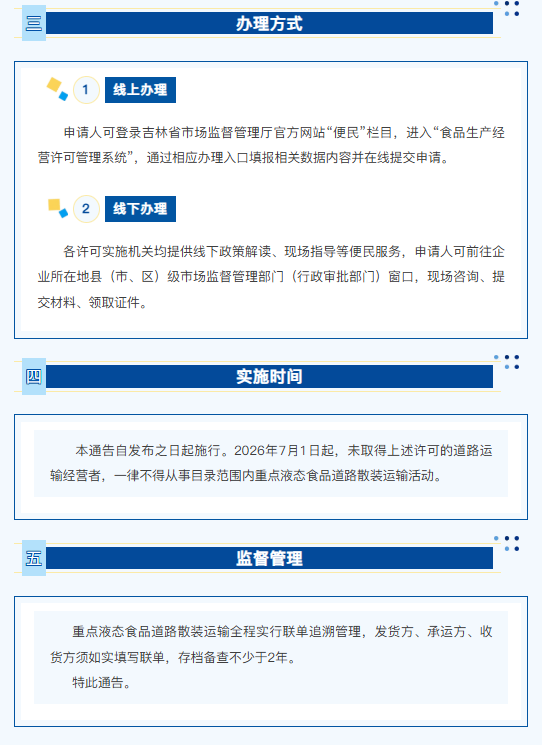 三

办理方式

1 线上办理

申请人可登录吉林省市场监督管理厅官方网站“便民”栏目，进入“食品生产经营许可管理系统”，通过相应办理入口填报相关数据内容并在线提交申请。

2 线下办理

各许可实施机关均提供线下政策解读、现场指导等便民服务，申请人可前往企业所在地县（市、区）级市场监督管理部门（行政审批部门）窗口，现场咨询、提交材料、领取证件。

四

实施时间

本通告自发布之日起施行。2026年7月1日起，未取得上述许可的道路运输经营者，一律不得从事目录范围内重点液态食品道路散装运输活动。

五

监督管理

重点液态食品道路散装运输全程实行联单追溯管理，发货方、承运方、收货方须如实填写联单，存档备查不少于2年。

特此通告。